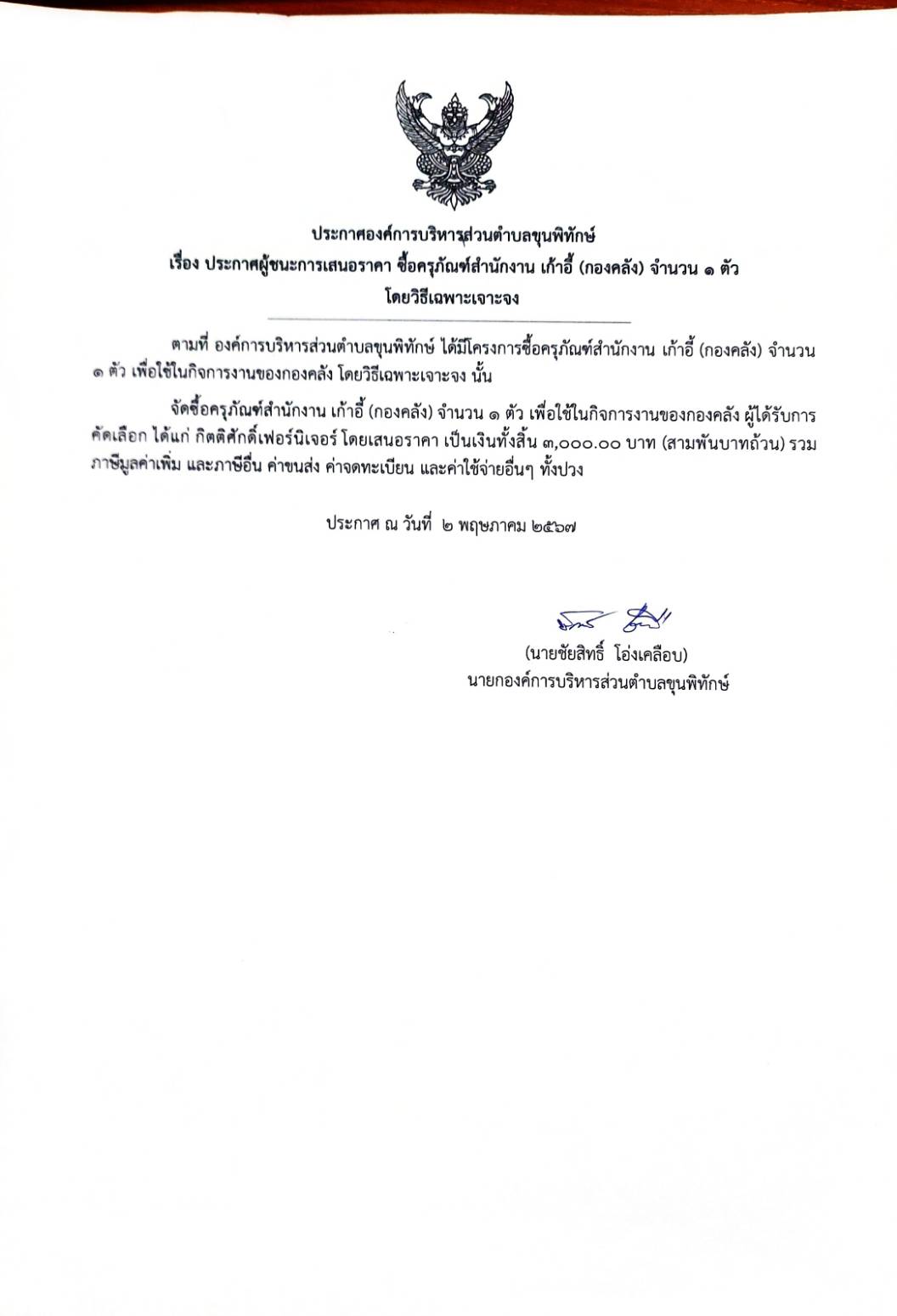 ประกาศองค์การบริหารส่วนตำบลขุนพิทักษ์
เรื่อง ประกาศผู้ชนะการเสนอราคา ซื้อครุภัณฑ์สำนักงาน เก้าอี้ (กองคลัง) จำนวน ๑ ตัว
โดยวิธีเฉพาะเจาะจง

ตามที่ องค์การบริหารส่วนตำบลขุนพิทักษ์ ได้มีโครงการซื้อครุภัณฑ์สำนักงาน เก้าอี้ (กองคลัง) จำนวน ๑ ตัว เพื่อใช้ในกิจการงานของกองคลัง โดยวิธีเฉพาะเจาะจง นั้น

จัดซื้อครุภัณฑ์สำนักงาน เก้าอี้ (กองคลัง) จำนวน ๑ ตัว เพื่อใช้ในกิจการงานของกองคลัง ผู้ได้รับการคัดเลือก ได้แก่ กิตติศักดิ์เฟอร์นิเจอร์ โดยเสนอราคา เป็นเงินทั้งสิ้น ๓,๐๐๐.๐๐ บาท (สามพันบาทถ้วน) รวมภาษีมูลค่าเพิ่ม และภาษีอื่น ค่าขนส่ง ค่าจดทะเบียน และค่าใช้จ่ายอื่นๆ ทั้งปวง

ประกาศ ณ วันที่ ๒ พฤษภาคม ๒๕๖๗

(นายชัยสิทธิ์ โอ่งเคลือบ)
นายกองค์การบริหารส่วนตำบลขุนพิทักษ์